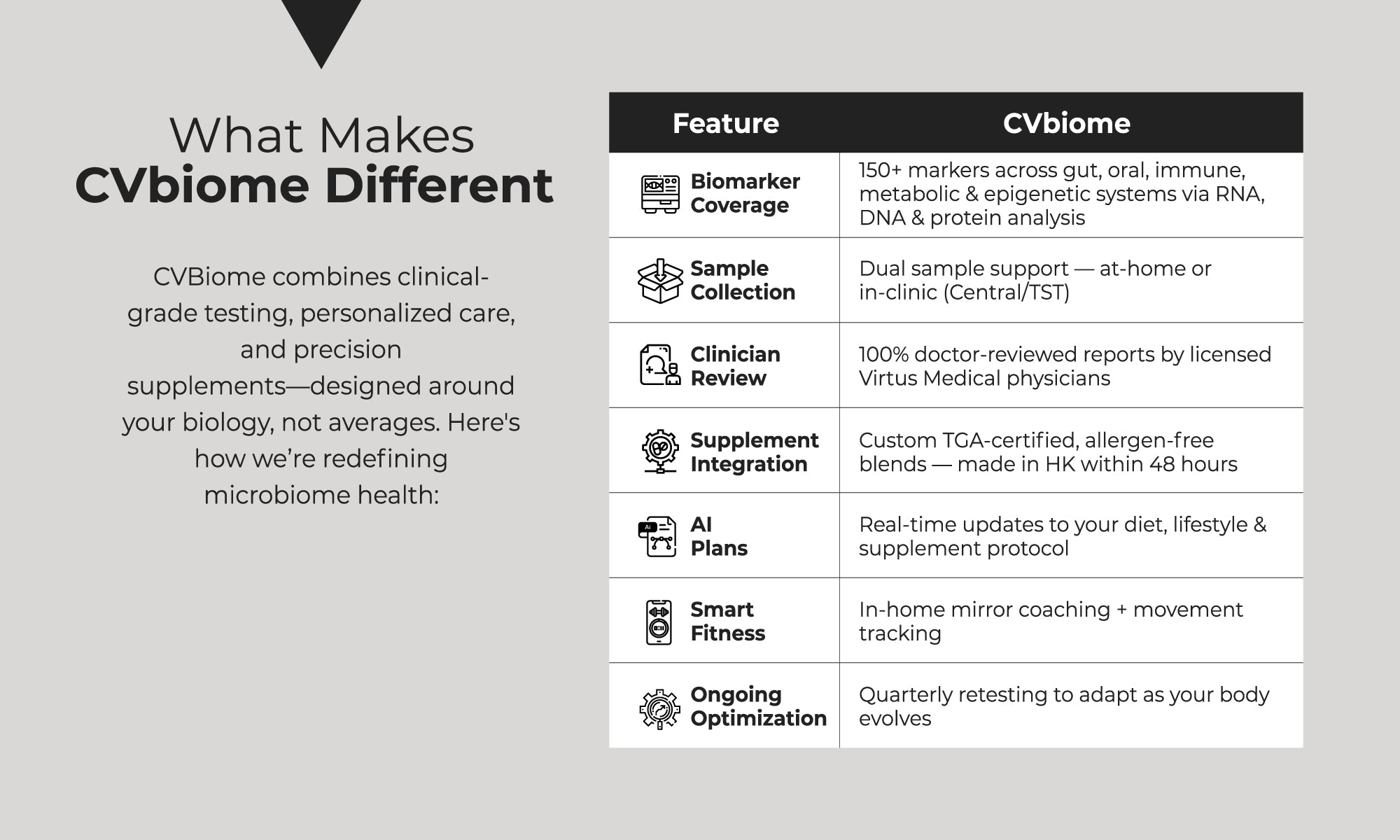 What Makes
CVbiome Different

CVBiome combines clinical-grade testing, personalized care, and precision supplements—designed around your biology, not averages. Here's how we're redefining microbiome health:

| Feature | CVbiome |
|---|---|
| Biomarker Coverage | 150+ markers across gut, oral, immune, metabolic & epigenetic systems via RNA, DNA & protein analysis |
| Sample Collection | Dual sample support — at-home or in-clinic (Central/TST) |
| Clinician Review | 100% doctor-reviewed reports by licensed Virtus Medical physicians |
| Supplement Integration | Custom TGA-certified, allergen-free blends — made in HK within 48 hours |
| AI Plans | Real-time updates to your diet, lifestyle & supplement protocol |
| Smart Fitness | In-home mirror coaching + movement tracking |
| Ongoing Optimization | Quarterly retesting to adapt as your body evolves |